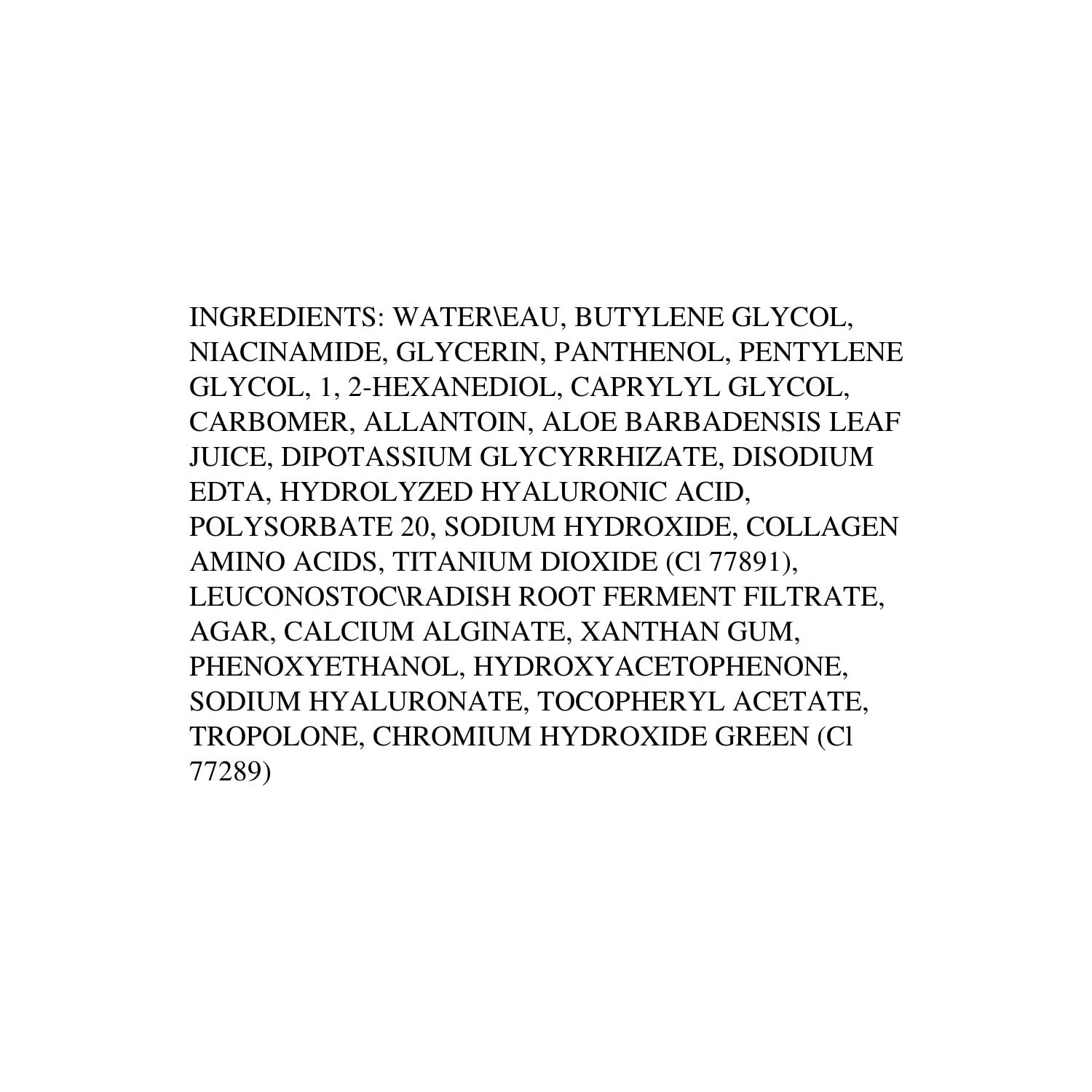 INGREDIENTS: WATER\EAU, BUTYLENE GLYCOL, NIACINAMIDE, GLYCERIN, PANTHENOL, PENTYLENE GLYCOL, 1, 2-HEXANEDIOL, CAPRYLYL GLYCOL, CARBOMER, ALLANTOIN, ALOE BARBADENSIS LEAF JUICE, DIPOTASSIUM GLYCYRRHIZATE, DISODIUM EDTA, HYDROLYZED HYALURONIC ACID, POLYSORBATE 20, SODIUM HYDROXIDE, COLLAGEN AMINO ACIDS, TITANIUM DIOXIDE (Cl 77891), LEUCONOSTOC\RADISH ROOT FERMENT FILTRATE, AGAR, CALCIUM ALGINATE, XANTHAN GUM, PHENOXYETHANOL, HYDROXYACETOPHENONE, SODIUM HYALURONATE, TOCOPHERYL ACETATE, TROPOLONE, CHROMIUM HYDROXIDE GREEN (Cl 77289)